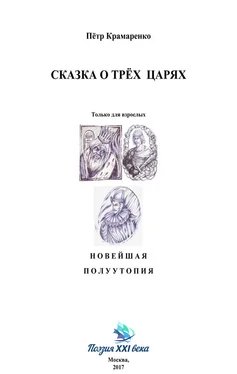 Пётр Крамаренко

СКАЗКА О ТРЁХ ЦАРЯХ

Только для взрослых

НОВЕЙШАЯ

ПОЛУУТОПИЯ

Поэзия XXI века

Москва,
2017